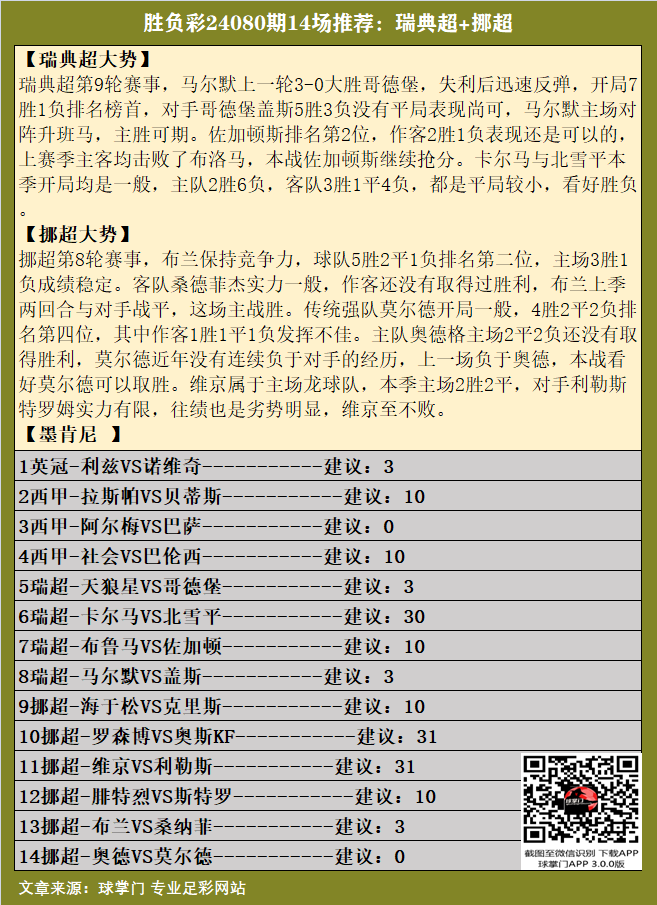 胜负彩24080期14场推荐：瑞典超+挪超

【瑞典超大势】
瑞典超第9轮赛事，马尔默上一轮3-0大胜哥德堡，失利后迅速反弹，开局7胜1负排名榜首，对手哥德堡盖斯5胜3负没有平局表现尚可，马尔默主场对阵升班马，主胜可期。佐加顿斯排名第2位，作客2胜1负表现还是可以的，上赛季主客均击败了布洛马，本战佐加顿斯继续抢分。卡尔马与北雪平本季开局均是一般，主队2胜6负，客队3胜1平4负，都是平局较小，看好胜负。

【挪超大势】
挪超第8轮赛事，布兰保持竞争力，球队5胜2平1负排名第二位，主场3胜1负成绩稳定。客队桑德菲杰实力一般，作客还没有取得过胜利，布兰上季两回合与对手战平，这场主战胜。传统强队莫尔德开局一般，4胜2平2负排名第四位，其中作客1胜1平1负发挥不佳。主队奥德格主场2平2负还没有取得胜利，莫尔德近年没有连续负于对手的经历，上一场负于奥德，本战看好莫尔德可以取胜。维京属于主场龙球队，本季主场2胜2平，对手利勒斯特罗姆实力有限，往绩也是劣势明显，维京至不败。

【墨肯尼 】

1英冠-利兹VS诺维奇-----------建议：3
2西甲-拉斯帕VS贝蒂斯-----------建议：10
3西甲-阿尔梅VS巴萨-----------建议：0
4西甲-社会VS巴伦西-----------建议：10
5瑞超-天狼星VS哥德堡-----------建议：3
6瑞超-卡尔马VS北雪平-----------建议：30
7瑞超-布鲁马VS佐加顿-----------建议：10
8瑞超-马尔默VS盖斯-----------建议：3
9挪超-海于松VS克里斯-----------建议：10
10挪超-罗森博VS奥斯KF-----------建议：31
11挪超-维京VS利勒斯-----------建议：31
12挪超-腓特烈VS斯特罗-----------建议：10
13挪超-布兰VS桑纳菲-----------建议：3
14挪超-奥德VS莫尔德-----------建议：0

球掌门
截图至微信识别 下载APP
球掌门APP 3.0.0版

文章来源：球掌门 专业足彩网站